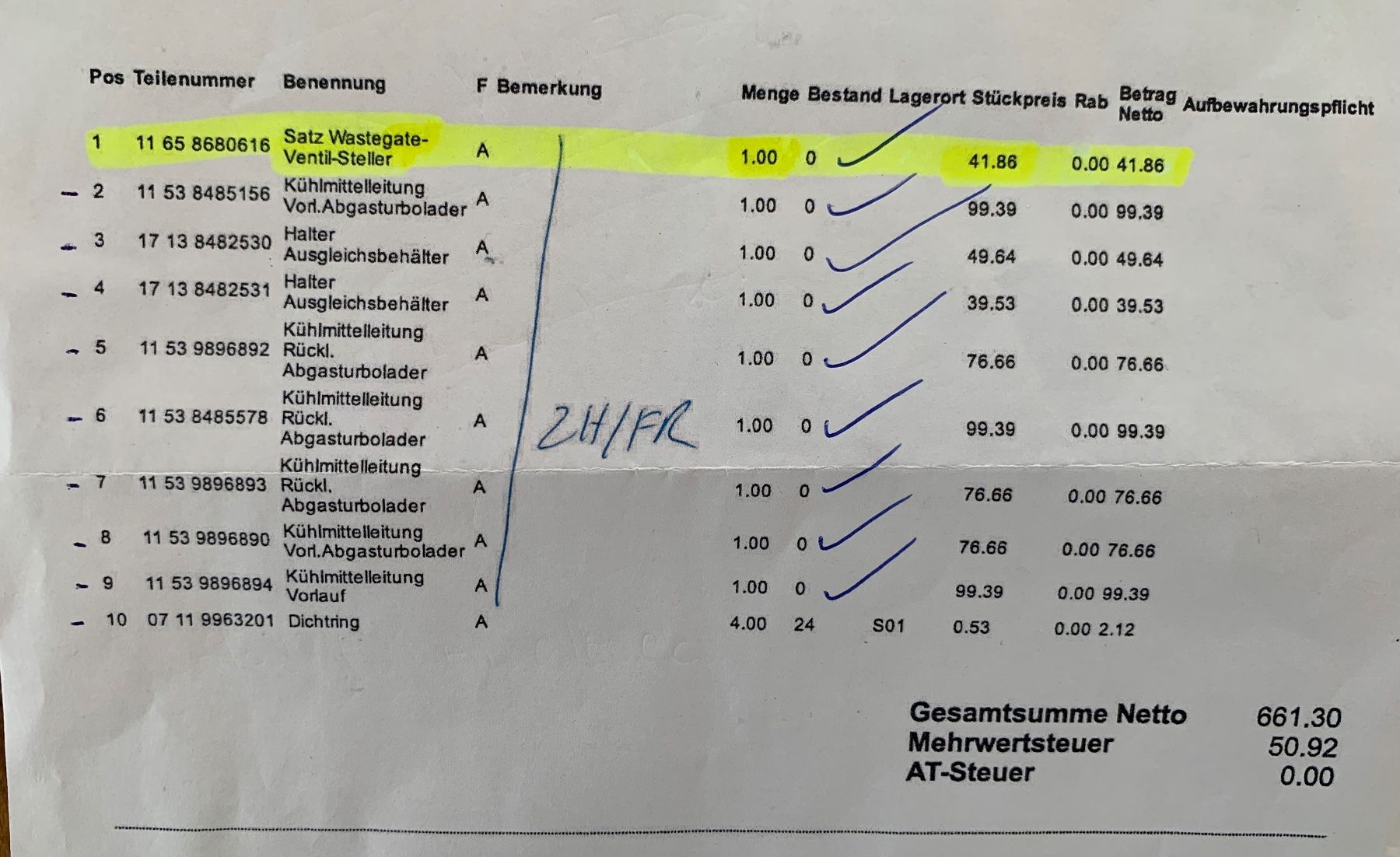 | Pos | Teilenummer | Benennung | F | Bemerkung | Menge | Bestand | Lagerort | Stückpreis | Rab | Betrag Netto | Aufbewahrungspflicht |
|---|---|---|---|---|---|---|---|---|---|---|---|
| 1 | 11 65 8680616 | Satz Wastegate-Ventil-Steller | A | | 1.00 | 0 | | 41.86 | 0.00 | 41.86 | |
| 2 | 11 53 8485156 | Kühlmittelleitung Vorl.Abgasturbolader | A | | 1.00 | 0 | | 99.39 | 0.00 | 99.39 | |
| 3 | 17 13 8482530 | Halter Ausgleichsbehälter | A | | 1.00 | 0 | | 49.64 | 0.00 | 49.64 | |
| 4 | 17 13 8482531 | Halter Ausgleichsbehälter | A | | 1.00 | 0 | | 39.53 | 0.00 | 39.53 | |
| 5 | 11 53 9896892 | Kühlmittelleitung Rückl. Abgasturbolader | A | | 1.00 | 0 | | 76.66 | 0.00 | 76.66 | |
| 6 | 11 53 8485578 | Kühlmittelleitung Rückl. Abgasturbolader | A | ZH/FR | 1.00 | 0 | | 99.39 | 0.00 | 99.39 | |
| 7 | 11 53 9896893 | Kühlmittelleitung Rückl. Abgasturbolader | A | | 1.00 | 0 | | 76.66 | 0.00 | 76.66 | |
| 8 | 11 53 9896890 | Kühlmittelleitung Vorl.Abgasturbolader | A | | 1.00 | 0 | | 76.66 | 0.00 | 76.66 | |
| 9 | 11 53 9896894 | Kühlmittelleitung Vorlauf | A | | 1.00 | 0 | | 99.39 | 0.00 | 99.39 | |
| 10 | 07 11 9963201 | Dichtring | A | | 4.00 | 24 | S01 | 0.53 | 0.00 | 2.12 | |

Gesamtsumme Netto 661.30
Mehrwertsteuer 50.92
AT-Steuer 0.00